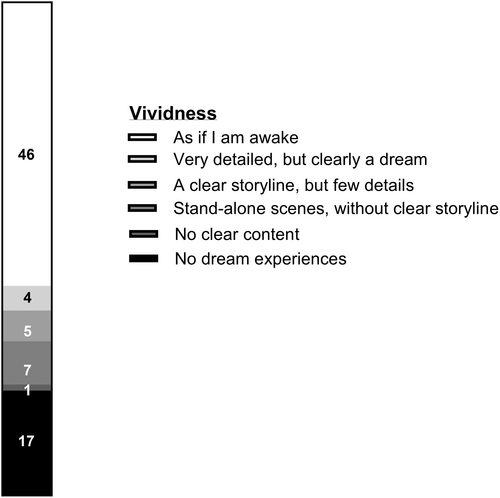 46

4

5

7

1

17

Vividness

As if I am awake

Very detailed, but clearly a dream

A clear storyline, but few details

Stand-alone scenes, without clear storyline

No clear content

No dream experiences